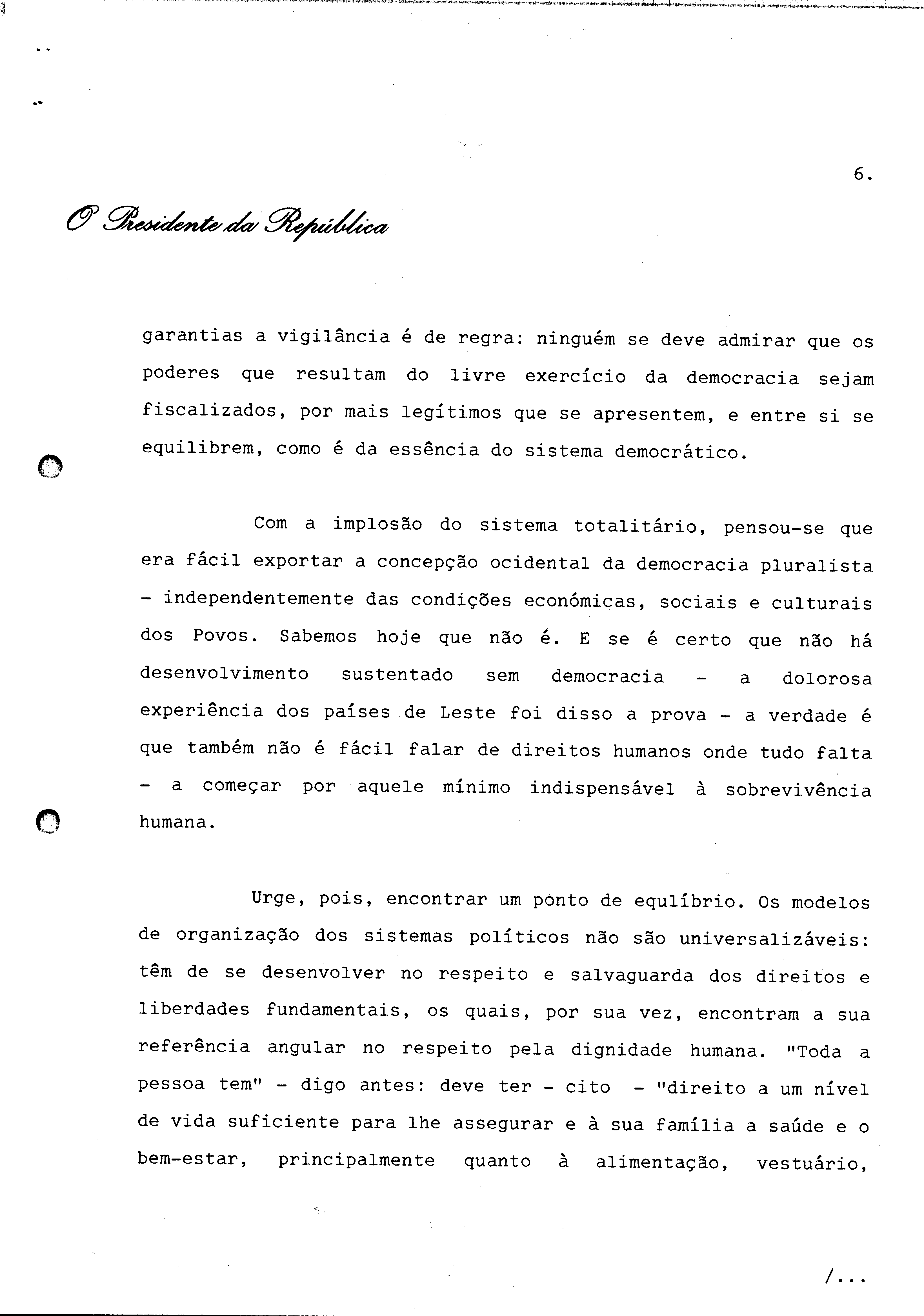 6.

O Presidente da República

garantias a vigilância é de regra: ninguém se deve admirar que os poderes que resultam do livre exercício da democracia sejam fiscalizados, por mais legítimos que se apresentem, e entre si se equilibrem, como é da essência do sistema democrático.

Com a implosão do sistema totalitário, pensou-se que era fácil exportar a concepção ocidental da democracia pluralista - independentemente das condições económicas, sociais e culturais dos Povos. Sabemos hoje que não é. E se é certo que não há desenvolvimento sustentado sem democracia - a dolorosa experiência dos países de Leste foi disso a prova - a verdade é que também não é fácil falar de direitos humanos onde tudo falta - a começar por aquele mínimo indispensável à sobrevivência humana.

Urge, pois, encontrar um ponto de equlíbrio. Os modelos de organização dos sistemas políticos não são universalizáveis: têm de se desenvolver no respeito e salvaguarda dos direitos e liberdades fundamentais, os quais, por sua vez, encontram a sua referência angular no respeito pela dignidade humana. "Toda a pessoa tem" - digo antes: deve ter - cito - "direito a um nível de vida suficiente para lhe assegurar e à sua família a saúde e o bem-estar, principalmente quanto à alimentação, vestuário,

/...